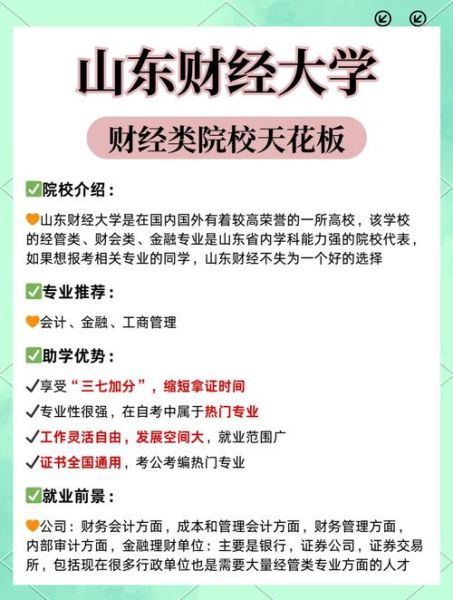 山东财经大学

财经类院校天花板

✅院校介绍：

🧡山东财经大学是在国内国外有着较高荣誉的一所高校，该学校的经管类、财会类、金融专业是山东省内学科能力强的院校代表，如果想报考相关专业的同学，山东财经不失为一个好的选择

✅专业推荐：

🧡会计、金融、工商管理

✅助学优势：

✓享受“三七加分”，缩短拿证时间
✓专业性很强，在自考中属于热门专业
✓工作灵活自由，发展空间大，就业范围广
✓证书全国通用，考公考编热门专业

✅就业前景：

🧡公司：财务会计方面，成本和管理会计方面，财务管理方面，内部审计方面，金融理财单位：主要是银行，证券公司，证券交易所，包括现在很多行政单位也是需要大量经管类专业方面的人才